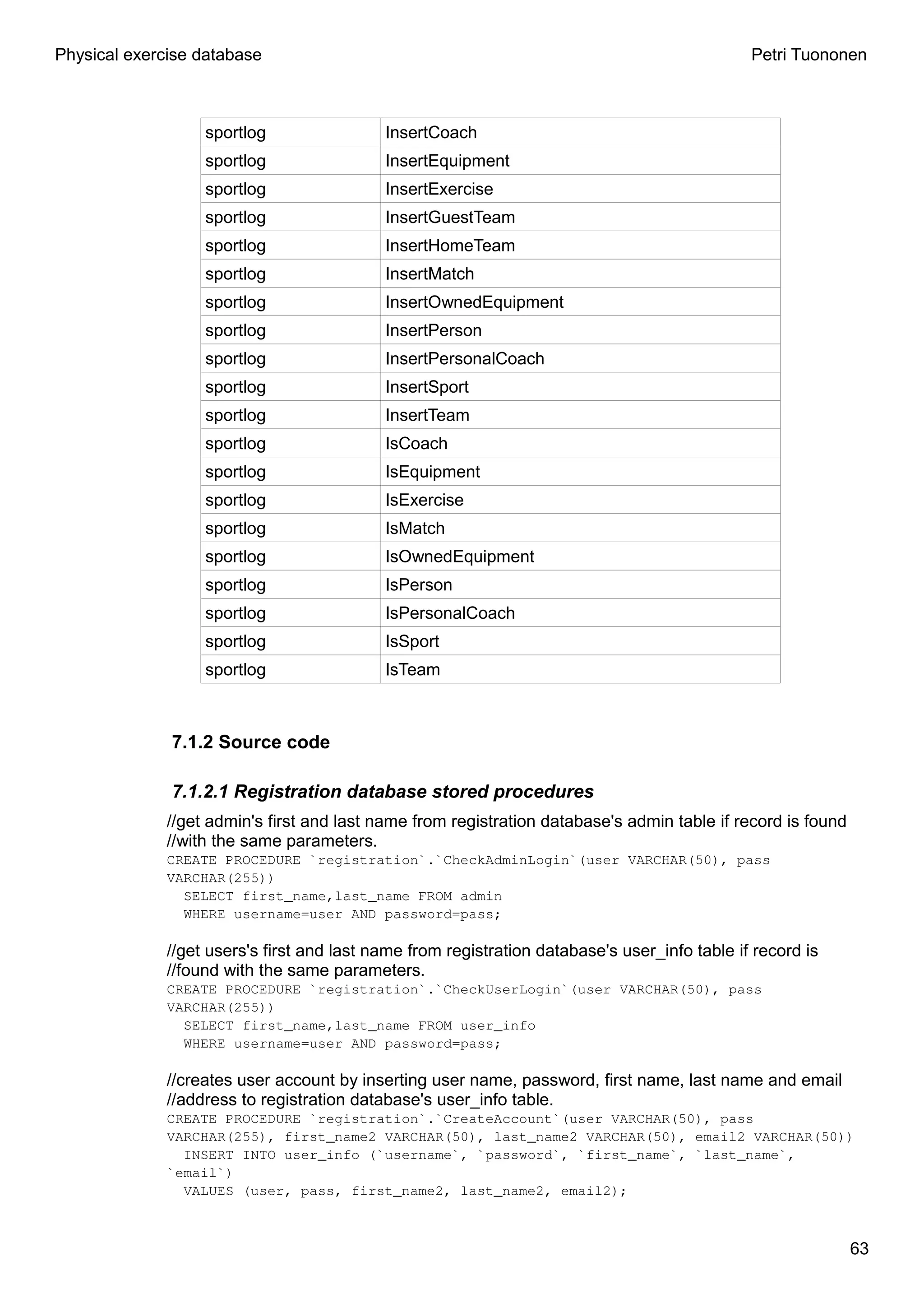 Physical exercise database

Petri Tuononen

| sportlog | InsertCoach |
|---|---|
| sportlog | InsertEquipment |
| sportlog | InsertExercise |
| sportlog | InsertGuestTeam |
| sportlog | InsertHomeTeam |
| sportlog | InsertMatch |
| sportlog | InsertOwnedEquipment |
| sportlog | InsertPerson |
| sportlog | InsertPersonalCoach |
| sportlog | InsertSport |
| sportlog | InsertTeam |
| sportlog | IsCoach |
| sportlog | IsEquipment |
| sportlog | IsExercise |
| sportlog | IsMatch |
| sportlog | IsOwnedEquipment |
| sportlog | IsPerson |
| sportlog | IsPersonalCoach |
| sportlog | IsSport |
| sportlog | IsTeam |

7.1.2 Source code

7.1.2.1 Registration database stored procedures

//get admin's first and last name from registration database's admin table if record is found
//with the same parameters.
CREATE PROCEDURE `registration`.`CheckAdminLogin`(user VARCHAR(50), pass VARCHAR(255))
  SELECT first_name,last_name FROM admin
  WHERE username=user AND password=pass;

//get users's first and last name from registration database's user_info table if record is
//found with the same parameters.
CREATE PROCEDURE `registration`.`CheckUserLogin`(user VARCHAR(50), pass VARCHAR(255))
  SELECT first_name,last_name FROM user_info
  WHERE username=user AND password=pass;

//creates user account by inserting user name, password, first name, last name and email
//address to registration database's user_info table.
CREATE PROCEDURE `registration`.`CreateAccount`(user VARCHAR(50), pass VARCHAR(255), first_name2 VARCHAR(50), last_name2 VARCHAR(50), email2 VARCHAR(50))
  INSERT INTO user_info (`username`, `password`, `first_name`, `last_name`, `email`)
  VALUES (user, pass, first_name2, last_name2, email2);

63